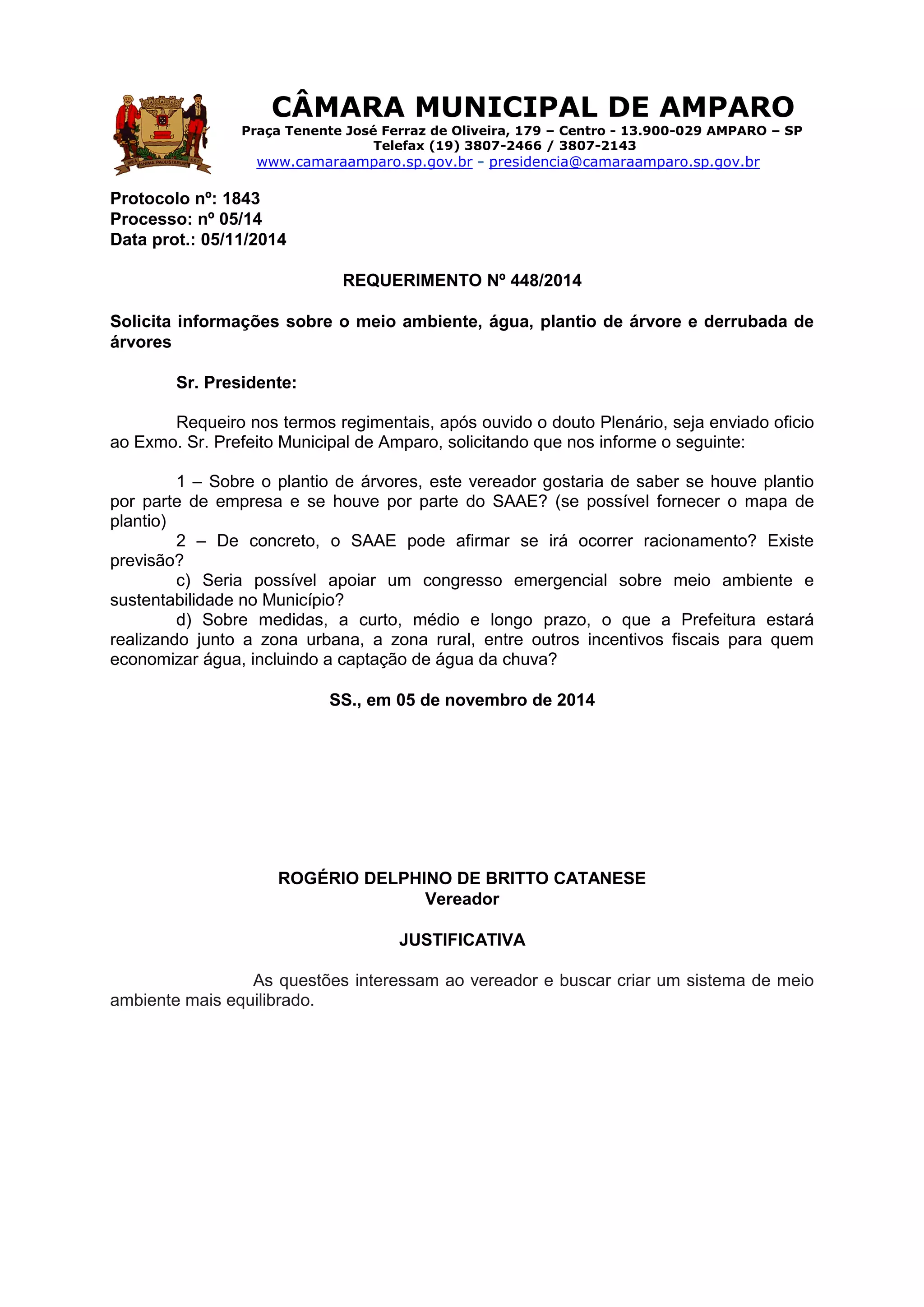 MEA ANIMA PAULISTARUM EST

CÂMARA MUNICIPAL DE AMPARO
Praça Tenente José Ferraz de Oliveira, 179 – Centro - 13.900-029 AMPARO – SP
Telefax (19) 3807-2466 / 3807-2143
www.camaraamparo.sp.gov.br - presidencia@camaraamparo.sp.gov.br

Protocolo nº: 1843
Processo: nº 05/14
Data prot.: 05/11/2014

REQUERIMENTO Nº 448/2014

Solicita informações sobre o meio ambiente, água, plantio de árvore e derrubada de árvores

Sr. Presidente:

Requeiro nos termos regimentais, após ouvido o douto Plenário, seja enviado oficio ao Exmo. Sr. Prefeito Municipal de Amparo, solicitando que nos informe o seguinte:

1 – Sobre o plantio de árvores, este vereador gostaria de saber se houve plantio por parte de empresa e se houve por parte do SAAE? (se possível fornecer o mapa de plantio)
2 – De concreto, o SAAE pode afirmar se irá ocorrer racionamento? Existe previsão?
c) Seria possível apoiar um congresso emergencial sobre meio ambiente e sustentabilidade no Município?
d) Sobre medidas, a curto, médio e longo prazo, o que a Prefeitura estará realizando junto a zona urbana, a zona rural, entre outros incentivos fiscais para quem economizar água, incluindo a captação de água da chuva?

SS., em 05 de novembro de 2014

ROGÉRIO DELPHINO DE BRITTO CATANESE
Vereador

JUSTIFICATIVA

As questões interessam ao vereador e buscar criar um sistema de meio ambiente mais equilibrado.